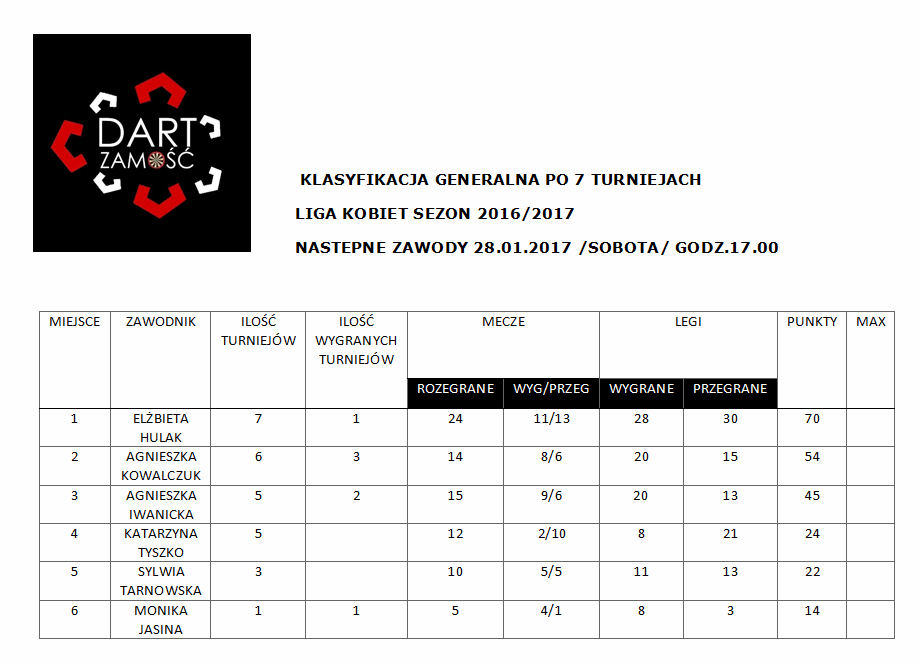 DART ZAMOŚĆ

KLASYFIKACJA GENERALNA PO 7 TURNIEJACH

LIGA KOBIET SEZON 2016/2017

NASTEPNE ZAWODY 28.01.2017 /SOBOTA/ GODZ.17.00

| MIEJSCE | ZAWODNIK | ILOŚĆ TURNIEJÓW | ILOŚĆ WYGRANYCH TURNIEJÓW | MECZE ROZEGRANE | MECZE WYG/PRZEG | LEGI WYGRANE | LEGI PRZEGRANE | PUNKTY | MAX |
|---|---|---|---|---|---|---|---|---|---|
| 1 | ELŻBIETA HULAK | 7 | 1 | 24 | 11/13 | 28 | 30 | 70 | |
| 2 | AGNIESZKA KOWALCZUK | 6 | 3 | 14 | 8/6 | 20 | 15 | 54 | |
| 3 | AGNIESZKA IWANICKA | 5 | 2 | 15 | 9/6 | 20 | 13 | 45 | |
| 4 | KATARZYNA TYSZKO | 5 | | 12 | 2/10 | 8 | 21 | 24 | |
| 5 | SYLWIA TARNOWSKA | 3 | | 10 | 5/5 | 11 | 13 | 22 | |
| 6 | MONIKA JASINA | 1 | 1 | 5 | 4/1 | 8 | 3 | 14 | |